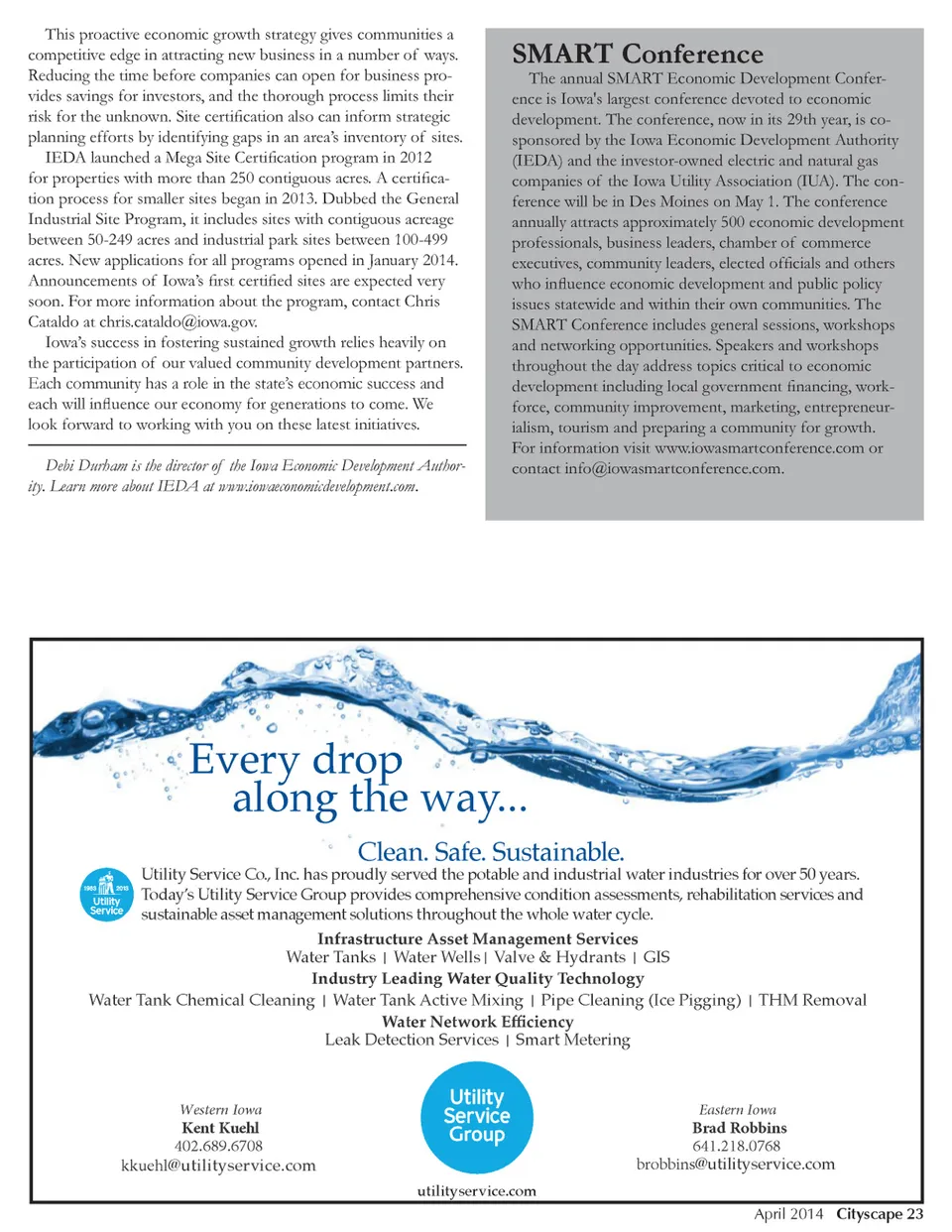 This proactive economic growth strategy gives communities a competitive edge in attracting new business in a number of ways. Reducing the time before companies can open for business provides savings for investors, and the thorough process limits their risk for the unknown. Site certification also can inform strategic planning efforts by identifying gaps in an area's inventory of sites.

IEDA launched a Mega Site Certification program in 2012 for properties with more than 250 contiguous acres. A certification process for smaller sites began in 2013. Dubbed the General Industrial Site Program, it includes sites with contiguous acreage between 50-249 acres and industrial park sites between 100-499 acres. New applications for all programs opened in January 2014. Announcements of Iowa's first certified sites are expected very soon. For more information about the program, contact Chris Cataldo at chris.cataldo@iowa.gov.

Iowa's success in fostering sustained growth relies heavily on the participation of our valued community development partners. Each community has a role in the state's economic success and each will influence our economy for generations to come. We look forward to working with you on these latest initiatives.

Debi Durham is the director of the Iowa Economic Development Authority. Learn more about IEDA at www.iowaeconomicdevelopment.com.

SMART Conference

The annual SMART Economic Development Conference is Iowa's largest conference devoted to economic development. The conference, now in its 29th year, is co-sponsored by the Iowa Economic Development Authority (IEDA) and the investor-owned electric and natural gas companies of the Iowa Utility Association (IUA). The conference will be in Des Moines on May 1. The conference annually attracts approximately 500 economic development professionals, business leaders, chamber of commerce executives, community leaders, elected officials and others who influence economic development and public policy issues statewide and within their own communities. The SMART Conference includes general sessions, workshops and networking opportunities. Speakers and workshops throughout the day address topics critical to economic development including local government financing, workforce, community improvement, marketing, entrepreneurialism, tourism and preparing a community for growth. For information visit www.iowasmartconference.com or contact info@iowasmartconference.com.

Every drop along the way...

Clean. Safe. Sustainable.

1963 2013 Utility Service

Utility Service Co., Inc. has proudly served the potable and industrial water industries for over 50 years. Today's Utility Service Group provides comprehensive condition assessments, rehabilitation services and sustainable asset management solutions throughout the whole water cycle.

Infrastructure Asset Management Services
Water Tanks | Water Wells | Valve & Hydrants | GIS
Industry Leading Water Quality Technology
Water Tank Chemical Cleaning | Water Tank Active Mixing | Pipe Cleaning (Ice Pigging) | THM Removal
Water Network Efficiency
Leak Detection Services | Smart Metering

Western Iowa
Kent Kuehl
402.689.6708
kkuehl@utilityservice.com

Utility Service Group
utilityservice.com

Eastern Iowa
Brad Robbins
641.218.0768
brobbins@utilityservice.com

April 2014 Cityscape 23